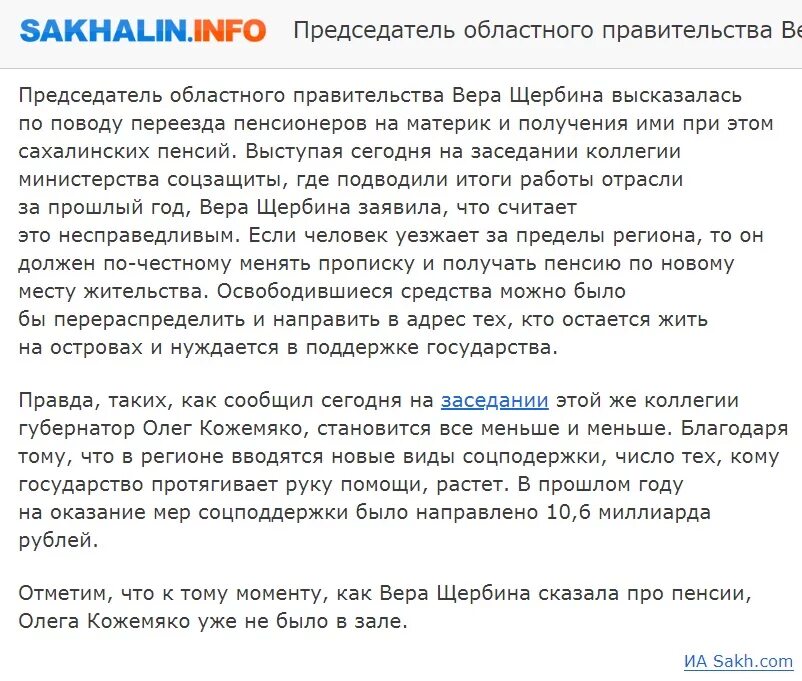 SAKHALIN.INFO Председатель областного правительства Ве

Председатель областного правительства Вера Щербина высказалась по поводу переезда пенсионеров на материк и получения ими при этом сахалинских пенсий. Выступая сегодня на заседании коллегии министерства соцзащиты, где подводили итоги работы отрасли за прошлый год, Вера Щербина заявила, что считает это несправедливым. Если человек уезжает за пределы региона, то он должен по-честному менять прописку и получать пенсию по новому месту жительства. Освободившиеся средства можно было бы перераспределить и направить в адрес тех, кто остается жить на островах и нуждается в поддержке государства.

Правда, таких, как сообщил сегодня на заседании этой же коллегии губернатор Олег Кожемяко, становится все меньше и меньше. Благодаря тому, что в регионе вводятся новые виды соцподержки, число тех, кому государство протягивает руку помощи, растет. В прошлом году на оказание мер соцподдержки было направлено 10,6 миллиарда рублей.

Отметим, что к тому моменту, как Вера Щербина сказала про пенсии, Олега Кожемяко уже не было в зале.

ИА Sakh.com